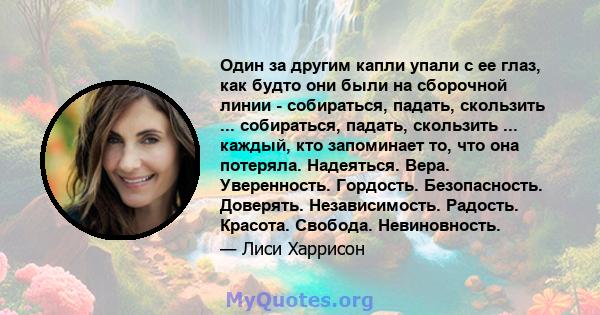 Один за другим капли упали с ее глаз, как будто они были на сборочной линии - собираться, падать, скользить ... собираться, падать, скользить ... каждый, кто запоминает то, что она потеряла. Надеяться. Вера. Уверенность. Гордость. Безопасность. Доверять. Независимость. Радость. Красота. Свобода. Невиновность.

— Лиси Харрисон

MyQuotes.org